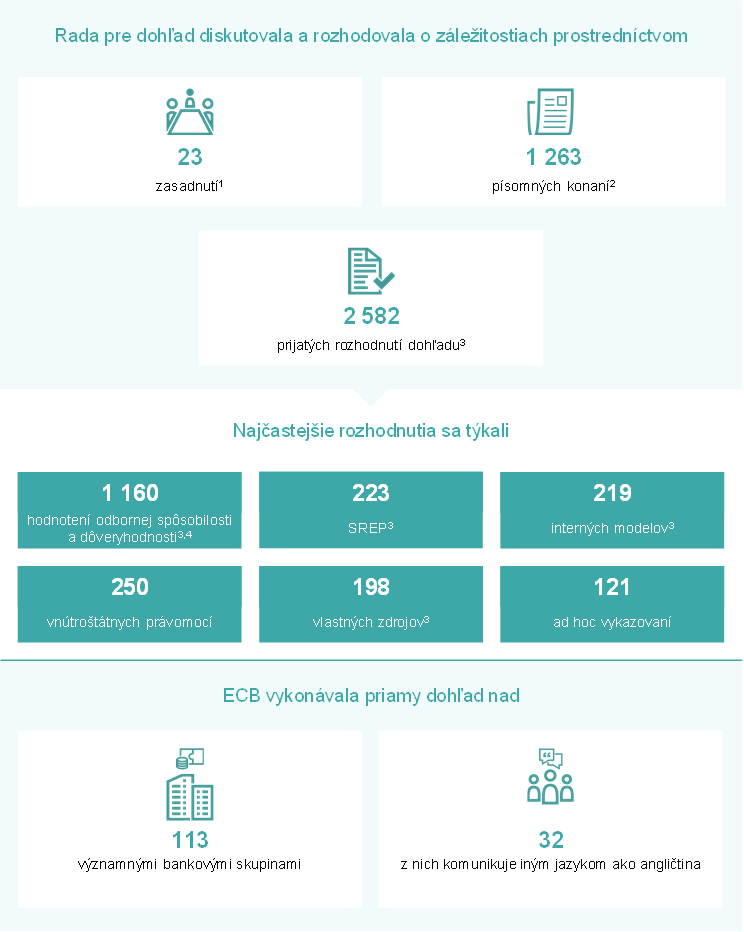 Rada pre dohľad diskutovala a rozhodovala o záležitostiach prostredníctvom

23
zasadnutí$^1$

1 263
písomných konaní$^2$

2 582
prijatých rozhodnutí dohľadu$^3$

Najčastejšie rozhodnutia sa týkali

1 160
hodnotení odbornej spôsobilosti a dôveryhodnosti$^{3,4}$

223
SREP$^3$

219
interných modelov$^3$

250
vnútroštátnych právomocí

198
vlastných zdrojov$^3$

121
ad hoc vykazovaní

ECB vykonávala priamy dohľad nad

113
významnými bankovými skupinami

32
z nich komunikuje iným jazykom ako angličtina